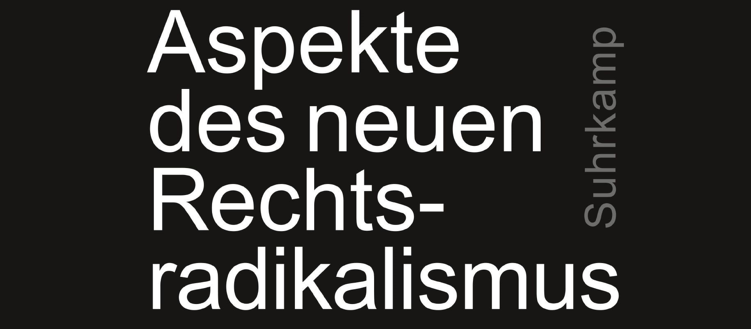 Aspekte des neuen Rechtsradikalismus

Suhrkamp